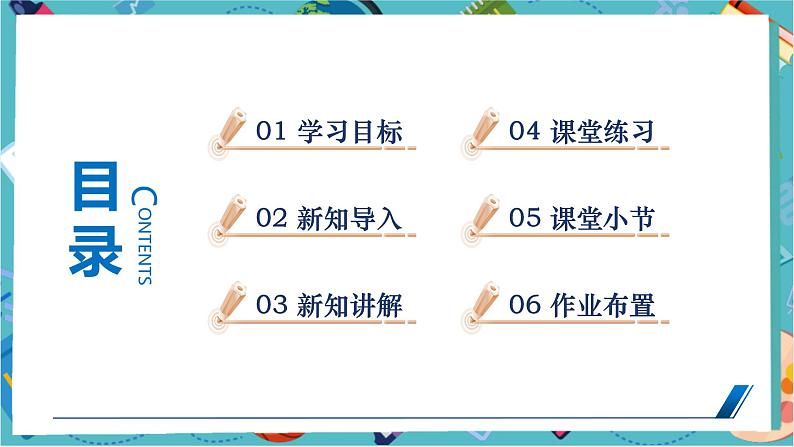 目录

CONTENTS

01 学习目标

02 新知导入

03 新知讲解

04 课堂练习

05 课堂小节

06 作业布置